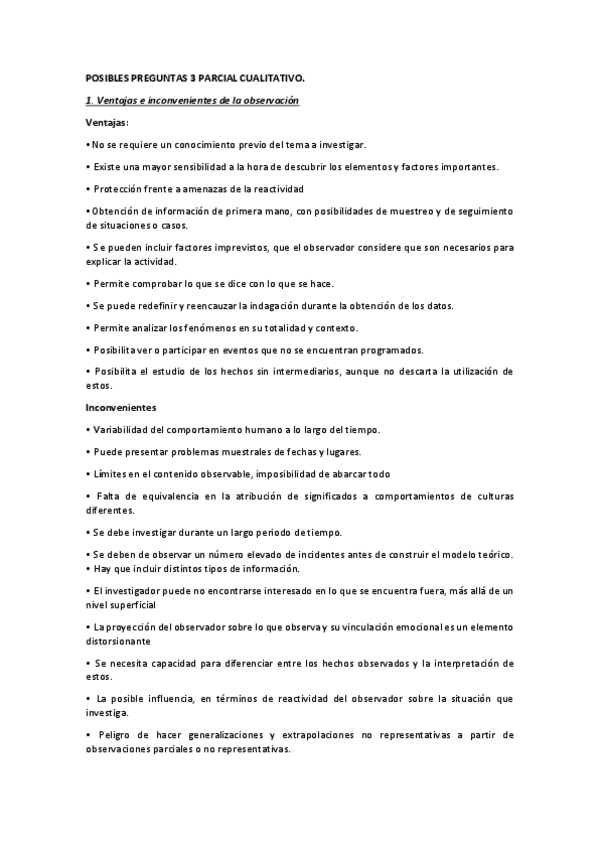 POSIBLES PREGUNTAS 3 PARCIAL CUALITATIVO.

1. Ventajas e inconvenientes de la observación

Ventajas:

• No se requiere un conocimiento previo del tema a investigar.

• Existe una mayor sensibilidad a la hora de descubrir los elementos y factores importantes.

• Protección frente a amenazas de la reactividad

• Obtención de información de primera mano, con posibilidades de muestreo y de seguimiento de situaciones o casos.

• Se pueden incluir factores imprevistos, que el observador considere que son necesarios para explicar la actividad.

• Permite comprobar lo que se dice con lo que se hace.

• Se puede redefinir y reencauzar la indagación durante la obtención de los datos.

• Permite analizar los fenómenos en su totalidad y contexto.

• Posibilita ver o participar en eventos que no se encuentran programados.

• Posibilita el estudio de los hechos sin intermediarios, aunque no descarta la utilización de estos.

Inconvenientes

• Variabilidad del comportamiento humano a lo largo del tiempo.

• Puede presentar problemas muestrales de fechas y lugares.

• Límites en el contenido observable, imposibilidad de abarcar todo

• Falta de equivalencia en la atribución de significados a comportamientos de culturas diferentes.

• Se debe investigar durante un largo periodo de tiempo.

• Se deben de observar un número elevado de incidentes antes de construir el modelo teórico.
• Hay que incluir distintos tipos de información.

• El investigador puede no encontrarse interesado en lo que se encuentra fuera, más allá de un nivel superficial

• La proyección del observador sobre lo que observa y su vinculación emocional es un elemento distorsionante

• Se necesita capacidad para diferenciar entre los hechos observados y la interpretación de estos.

• La posible influencia, en términos de reactividad del observador sobre la situación que investiga.

• Peligro de hacer generalizaciones y extrapolaciones no representativas a partir de observaciones parciales o no representativas.